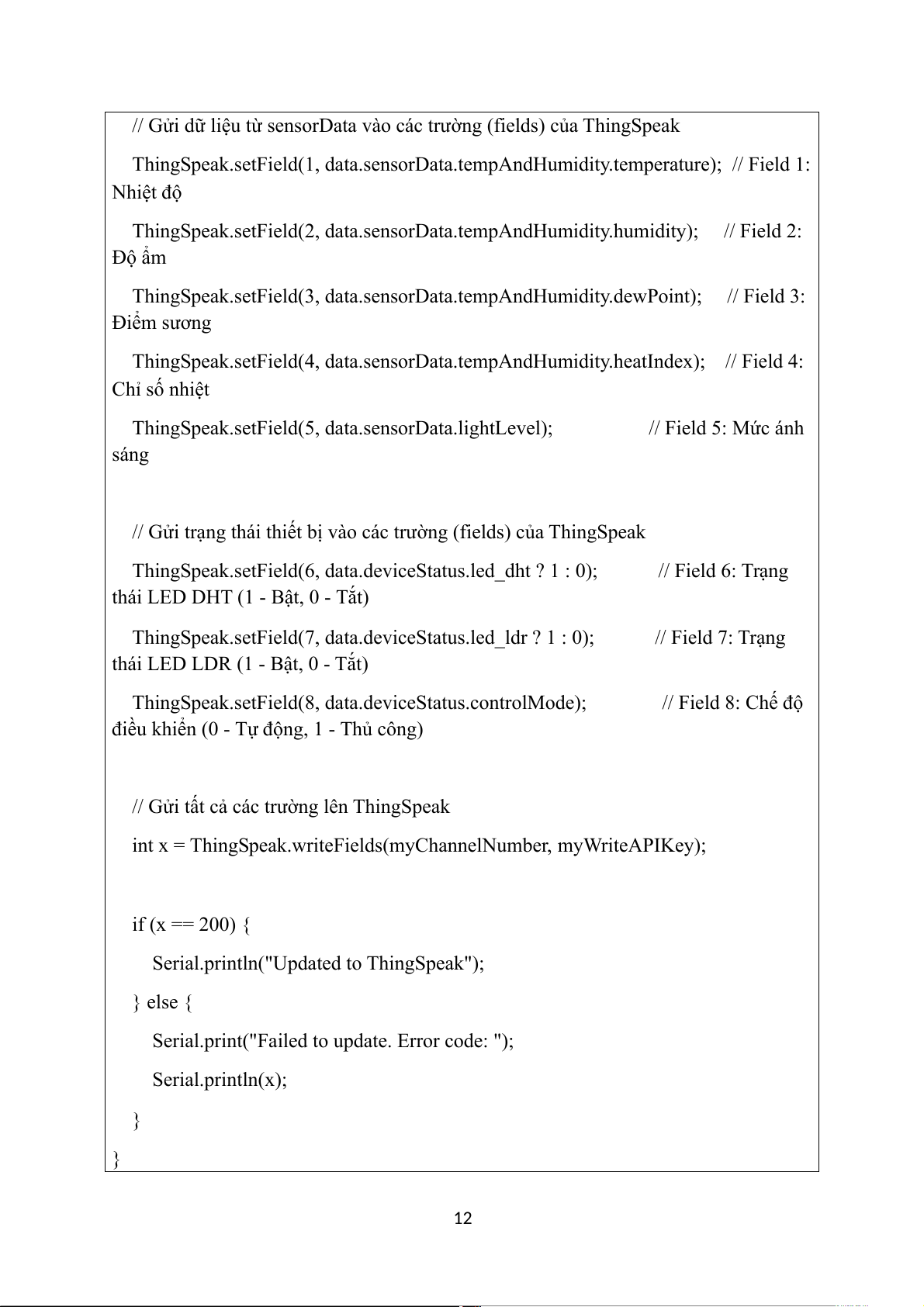 // Gửi dữ liệu từ sensorData vào các trường (fields) của ThingSpeak

ThingSpeak.setField(1, data.sensorData.tempAndHumidity.temperature); // Field 1: Nhiệt độ

ThingSpeak.setField(2, data.sensorData.tempAndHumidity.humidity); // Field 2: Độ ẩm

ThingSpeak.setField(3, data.sensorData.tempAndHumidity.dewPoint); // Field 3: Điểm sương

ThingSpeak.setField(4, data.sensorData.tempAndHumidity.heatIndex); // Field 4: Chỉ số nhiệt

ThingSpeak.setField(5, data.sensorData.lightLevel); // Field 5: Mức ánh sáng

// Gửi trạng thái thiết bị vào các trường (fields) của ThingSpeak

ThingSpeak.setField(6, data.deviceStatus.led_dht ? 1 : 0); // Field 6: Trạng thái LED DHT (1 - Bật, 0 - Tắt)

ThingSpeak.setField(7, data.deviceStatus.led_ldr ? 1 : 0); // Field 7: Trạng thái LED LDR (1 - Bật, 0 - Tắt)

ThingSpeak.setField(8, data.deviceStatus.controlMode); // Field 8: Chế độ điều khiển (0 - Tự động, 1 - Thủ công)

// Gửi tất cả các trường lên ThingSpeak

int x = ThingSpeak.writeFields(myChannelNumber, myWriteAPIKey);

if (x == 200) {

Serial.println("Updated to ThingSpeak");

} else {

Serial.print("Failed to update. Error code: ");

Serial.println(x);

}

}

12